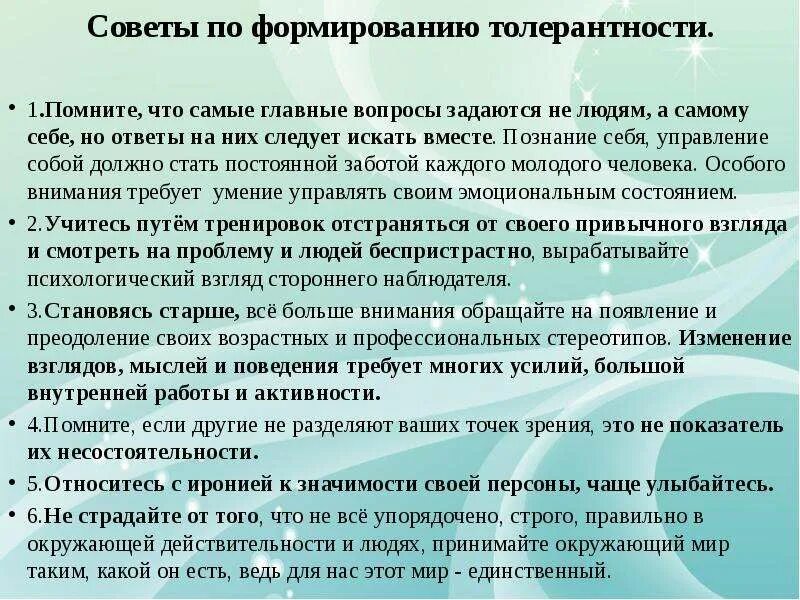 Советы по формированию толерантности.

• 1.Помните, что самые главные вопросы задаются не людям, а самому себе, но ответы на них следует искать вместе. Познание себя, управление собой должно стать постоянной заботой каждого молодого человека. Особого внимания требует умение управлять своим эмоциональным состоянием.

• 2.Учитесь путём тренировок отстраняться от своего привычного взгляда и смотреть на проблему и людей беспристрастно, вырабатывайте психологический взгляд стороннего наблюдателя.

• 3.Становясь старше, всё больше внимания обращайте на появление и преодоление своих возрастных и профессиональных стереотипов. Изменение взглядов, мыслей и поведения требует многих усилий, большой внутренней работы и активности.

• 4.Помните, если другие не разделяют ваших точек зрения, это не показатель их несостоятельности.

• 5.Относитесь с иронией к значимости своей персоны, чаще улыбайтесь.

• 6.Не страдайте от того, что не всё упорядочено, строго, правильно в окружающей действительности и людях, принимайте окружающий мир таким, какой он есть, ведь для нас этот мир - единственный.